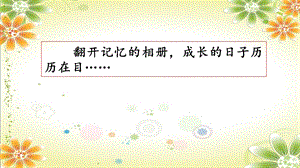 翻开记忆的相册，成长的日子历历在目……